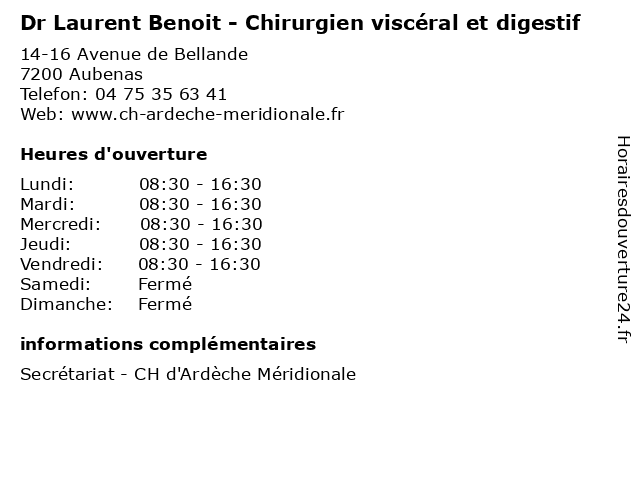 Dr Laurent Benoit - Chirurgien viscéral et digestif

14-16 Avenue de Bellande
7200 Aubenas
Telefon: 04 75 35 63 41
Web: www.ch-ardeche-meridionale.fr

Heures d'ouverture

Lundi: 08:30 - 16:30
Mardi: 08:30 - 16:30
Mercredi: 08:30 - 16:30
Jeudi: 08:30 - 16:30
Vendredi: 08:30 - 16:30
Samedi: Fermé
Dimanche: Fermé

informations complémentaires

Secrétariat - CH d'Ardèche Méridionale

Horairesdouverture24.fr